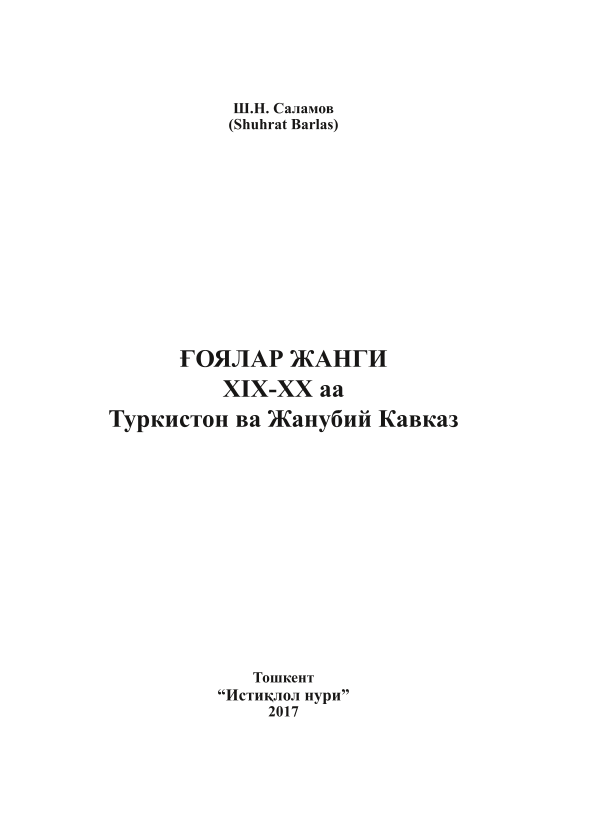 Ш.Н. Саламов
(Shuhrat Barlas)

ҒОЯЛАР ЖАНГИ
XIX-XX аа
Туркистон ва Жанубий Кавказ

Тошкент
“Истиқлол нури”
2017